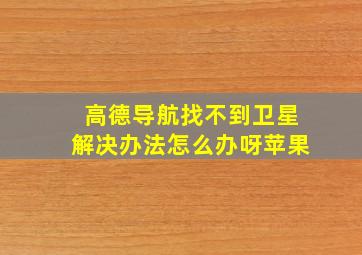 高德导航找不到卫星
解决办法怎么办呀苹果